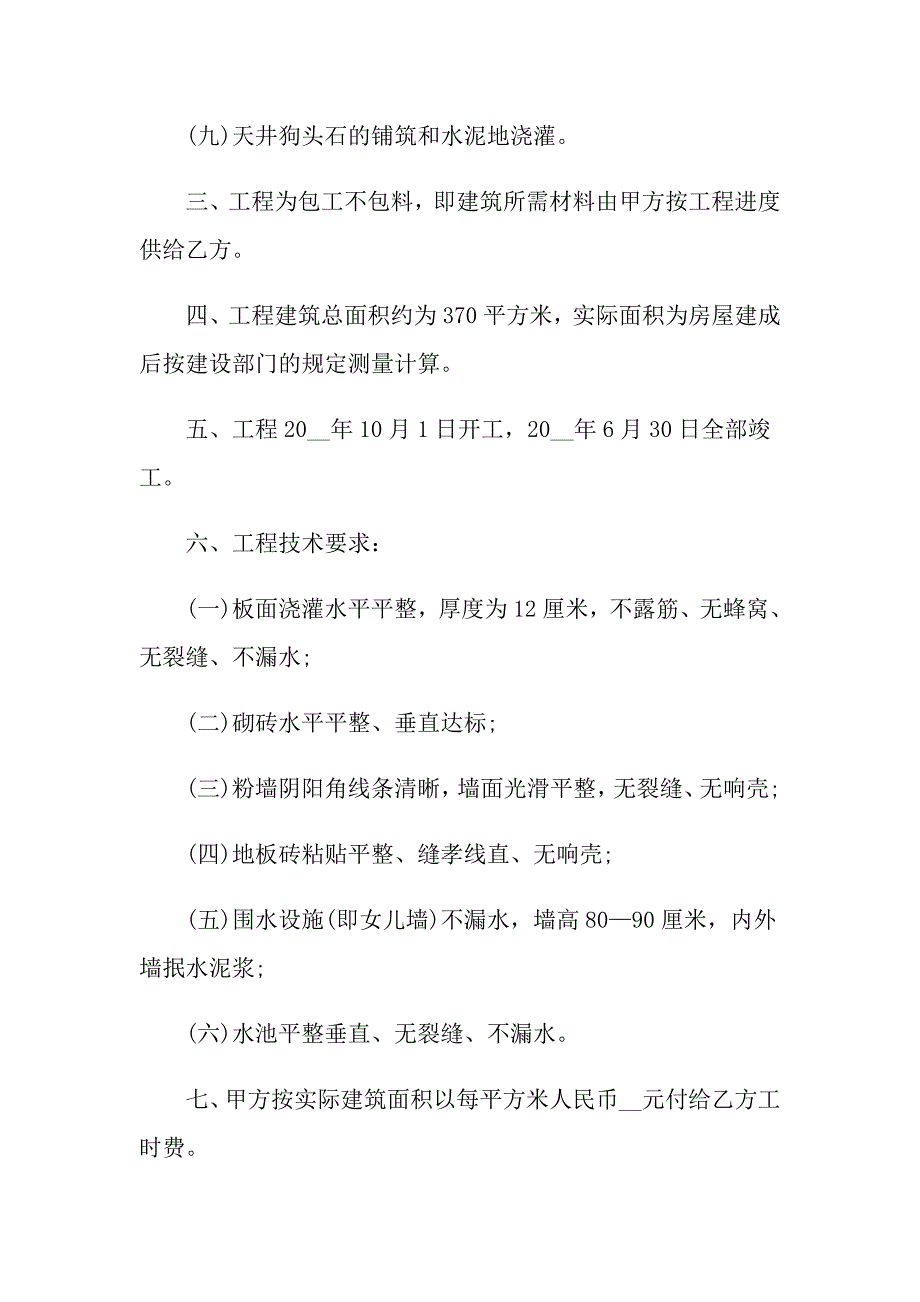 (九)天井狗头石的铺筑和水泥地浇灌。

三、工程为包工不包料，即建筑所需材料由甲方按工程进度供给乙方。

四、工程建筑总面积约为370平方米，实际面积为房屋建成后按建设部门的规定测量计算。

五、工程20__年10月1日开工，20__年6月30日全部竣工。

六、工程技术要求：

(一)板面浇灌水平平整，厚度为12厘米，不露筋、无蜂窝、无裂缝、不漏水;

(二)砌砖水平平整、垂直达标;

(三)粉墙阴阳角线条清晰，墙面光滑平整，无裂缝、无响壳;

(四)地板砖粘贴平整、缝孝线直、无响壳;

(五)围水设施(即女儿墙)不漏水，墙高80—90厘米，内外墙抿水泥浆;

(六)水池平整垂直、无裂缝、不漏水。

七、甲方按实际建筑面积以每平方米人民币__元付给乙方工时费。